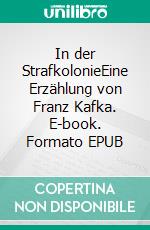 unilibro

In der StrafkolonieEine Erzählung von Franz Kafka. E-book. Formato EPUB

COPERTINA NON DISPONIBILE